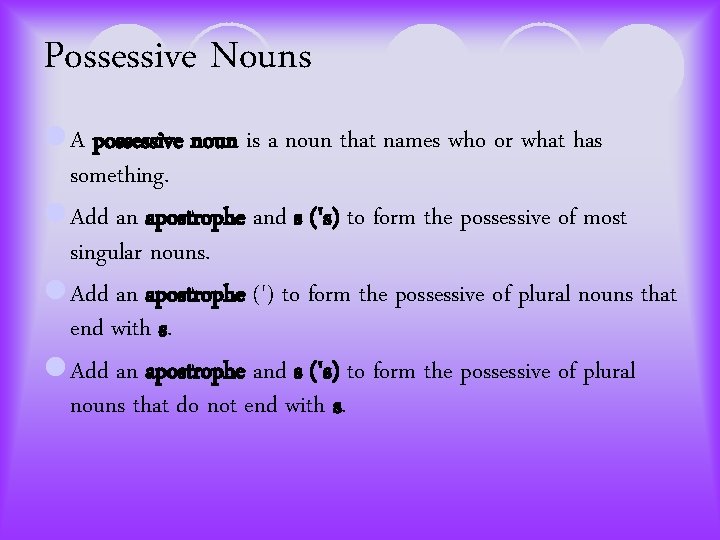 Possessive Nouns

A possessive noun is a noun that names who or what has something.

Add an apostrophe and s ('s) to form the possessive of most singular nouns.

Add an apostrophe (') to form the possessive of plural nouns that end with s.

Add an apostrophe and s ('s) to form the possessive of plural nouns that do not end with s.